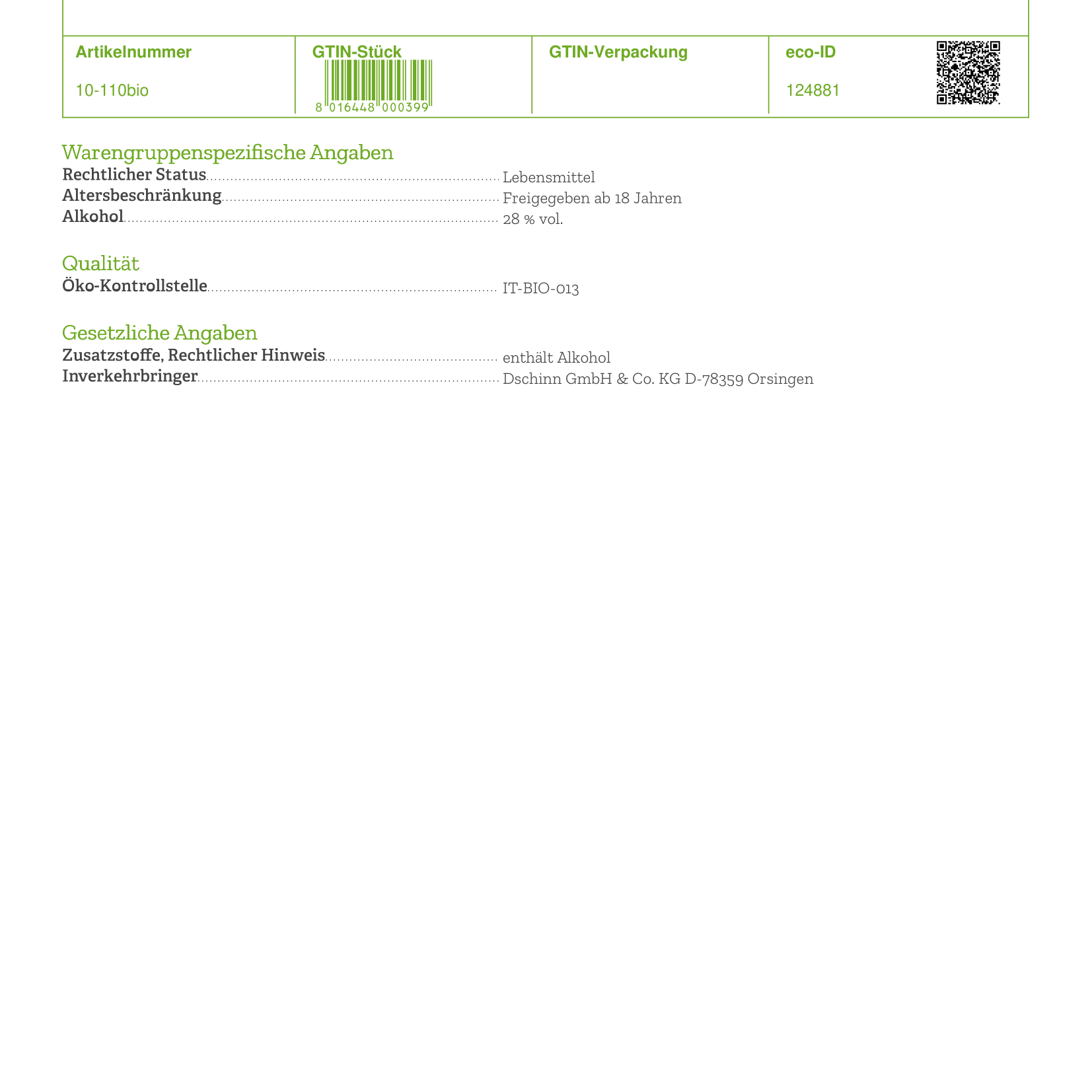 | Artikelnummer | GTIN-Stück | GTIN-Verpackung | eco-ID |
|---|---|---|---|
| 10-110bio | 8 016448 000399 | | 124881 |

Warengruppenspezifische Angaben
Rechtlicher Status ........ Lebensmittel
Altersbeschränkung ........ Freigegeben ab 18 Jahren
Alkohol ........ 28 % vol.

Qualität
Öko-Kontrollstelle ........ IT-BIO-013

Gesetzliche Angaben
Zusatzstoffe, Rechtlicher Hinweis ........ enthält Alkohol
Inverkehrbringer ........ Dschinn GmbH & Co. KG D-78359 Orsingen